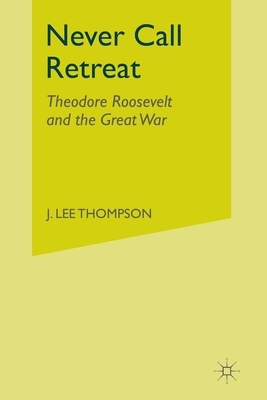 Never Call Retreat

Theodore Roosevelt and the Great War

J. LEE THOMPSON